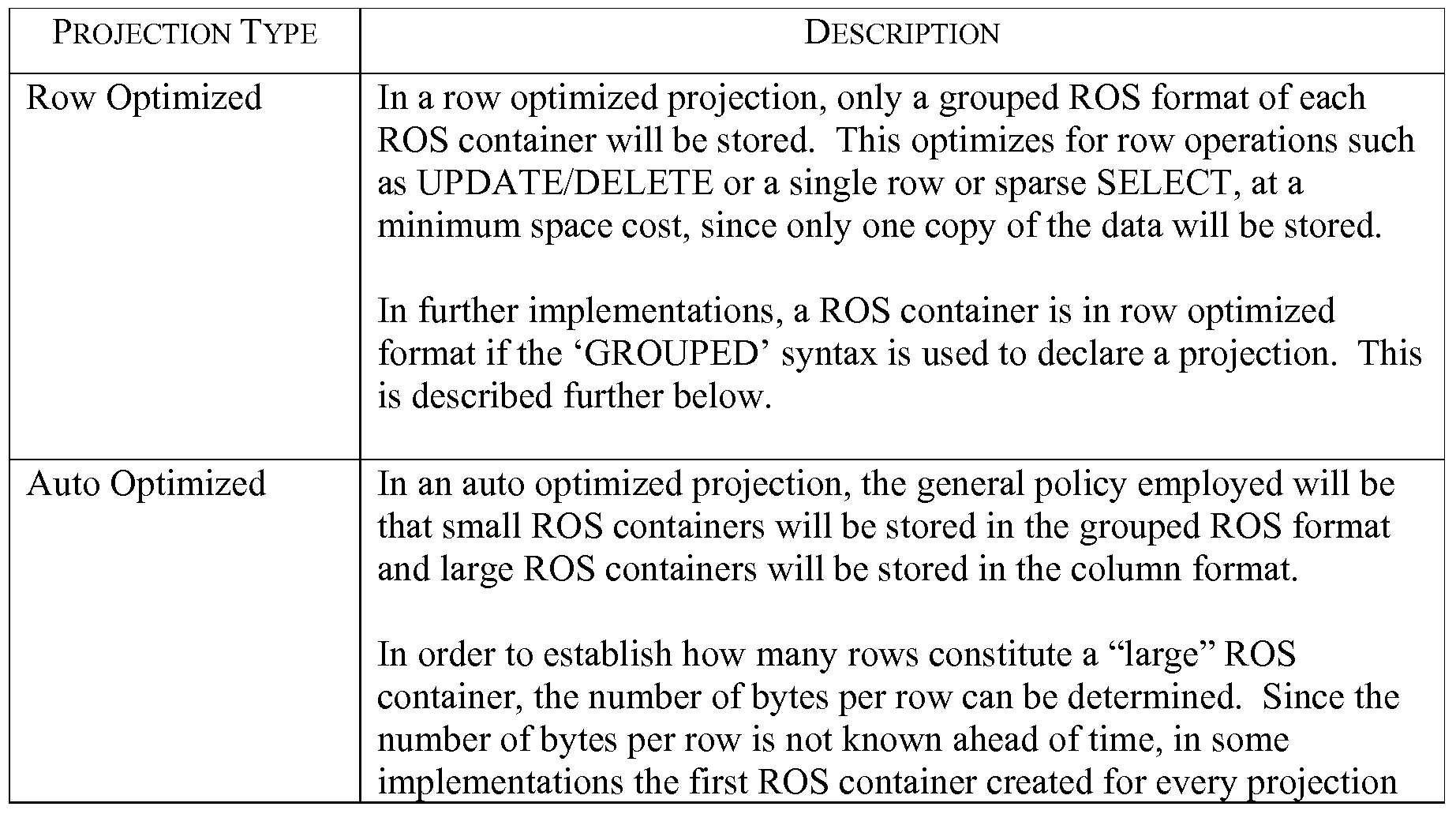 | PROJECTION TYPE | DESCRIPTION |
|---|---|
| Row Optimized | In a row optimized projection, only a grouped ROS format of each ROS container will be stored. This optimizes for row operations such as UPDATE/DELETE or a single row or sparse SELECT, at a minimum space cost, since only one copy of the data will be stored.<br><br>In further implementations, a ROS container is in row optimized format if the ‘GROUPED’ syntax is used to declare a projection. This is described further below. |
| Auto Optimized | In an auto optimized projection, the general policy employed will be that small ROS containers will be stored in the grouped ROS format and large ROS containers will be stored in the column format.<br><br>In order to establish how many rows constitute a “large” ROS container, the number of bytes per row can be determined. Since the number of bytes per row is not known ahead of time, in some implementations the first ROS container created for every projection |